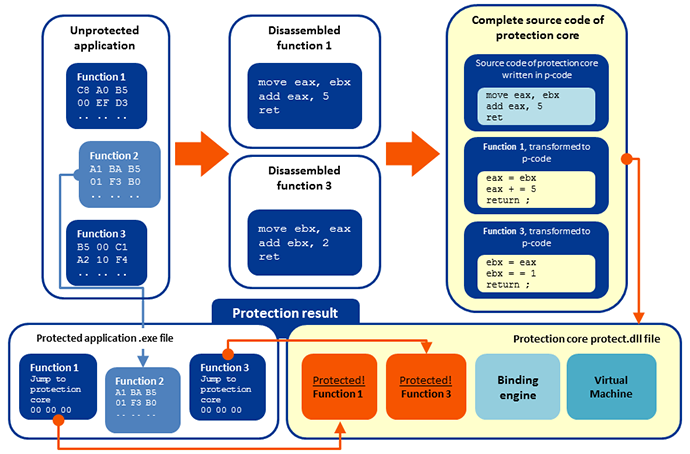 Unprotected application

Function 1
C8 A0 B5
00 EF D3
.. .. ..

Function 2
A1 BA B5
01 F3 B0
.. .. ..

Function 3
B5 00 C1
A2 10 F4
.. .. ..

Disassembled function 1

move eax, ebx
add eax, 5
ret

Disassembled function 3

move ebx, eax
add ebx, 2
ret

Complete source code of protection core

Source code of protection core written in p-code

move eax, ebx
add eax, 5
ret

Function 1, transformed to p-code

eax = ebx
eax + = 5
return ;

Function 3, transformed to p-code

ebx = eax
ebx = = 1
return ;

Protection result

Protected application .exe file

Function 1
Jump to protection core
00 00 00

Function 2
A1 BA B5
01 F3 B0
.. .. ..

Function 3
Jump to protection core
00 00 00

Protection core protect.dll file

Protected!
Function 1

Protected!
Function 3

Binding engine

Virtual Machine